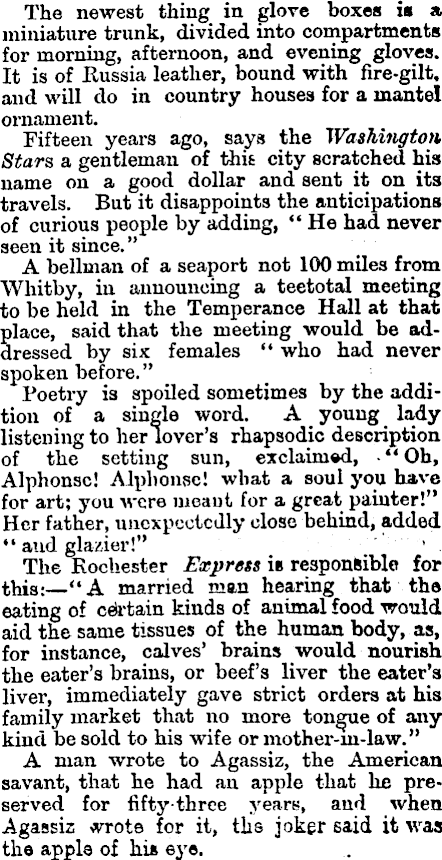 The newest thing in glove boxes is a miniature trunk, divided into compartments for morning, afternoon, and evening gloves. It is of Russia leather, bound with fire-gilt, and will do in country houses for a mantel ornament.

Fifteen years ago, says the Washington Stars a gentleman of this city scratched his name on a good dollar and sent it on its travels. But it disappoints the anticipations of curious people by adding, "He had never seen it since."

A bellman of a seaport not 100 miles from Whitby, in announcing a teetotal meeting to be held in the Temperance Hall at that place, said that the meeting would be addressed by six females "who had never spoken before."

Poetry is spoiled sometimes by the addition of a single word. A young lady listening to her lover's rhapsodic description of the setting sun, exclaimed, "Oh, Alphonse! Alphonse! what a soul you have for art; you were meant for a great painter!" Her father, unexpectedly close behind, added "and glazier!"

The Rochester Express is responsible for this:—"A married man hearing that the eating of certain kinds of animal food would aid the same tissues of the human body, as, for instance, calves' brains would nourish the eater's brains, or beef's liver the eater's liver, immediately gave strict orders at his family market that no more tongue of any kind be sold to his wife or mother-in-law."

A man wrote to Agassiz, the American savant, that he had an apple that he preserved for fifty-three years, and when Agassiz wrote for it, the joker said it was the apple of his eye.